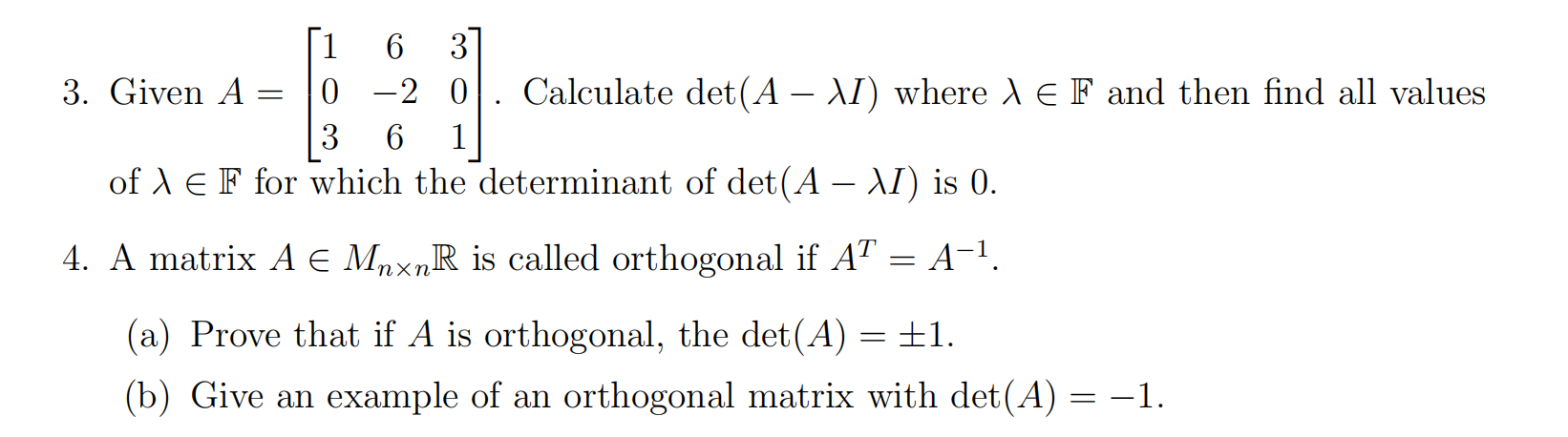 3. Given $A = \begin{bmatrix} 1 & 6 & 3 \\ 0 & -2 & 0 \\ 3 & 6 & 1 \end{bmatrix}$. Calculate $\det(A - \lambda I)$ where $\lambda \in \mathbb{F}$ and then find all values of $\lambda \in \mathbb{F}$ for which the determinant of $\det(A - \lambda I)$ is 0.

4. A matrix $A \in M_{n \times n}\mathbb{R}$ is called orthogonal if $A^T = A^{-1}$.

(a) Prove that if $A$ is orthogonal, the $\det(A) = \pm 1$.

(b) Give an example of an orthogonal matrix with $\det(A) = -1$.